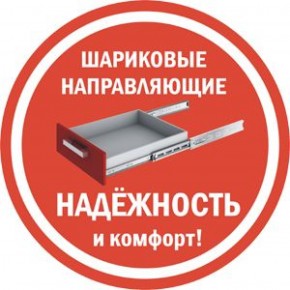 ШАРИКОВЫЕ НАПРАВЛЯЮЩИЕ

НАДЁЖНОСТЬ
и комфорт!